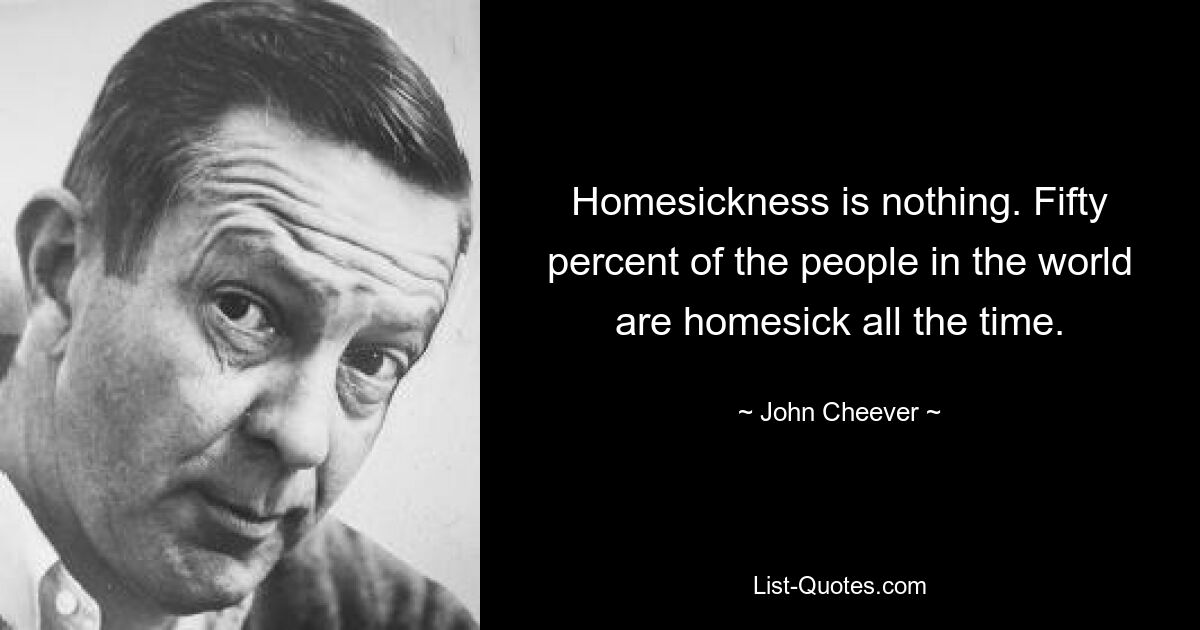 Homesickness is nothing. Fifty percent of the people in the world are homesick all the time.

~ John Cheever ~

List-Quotes.com